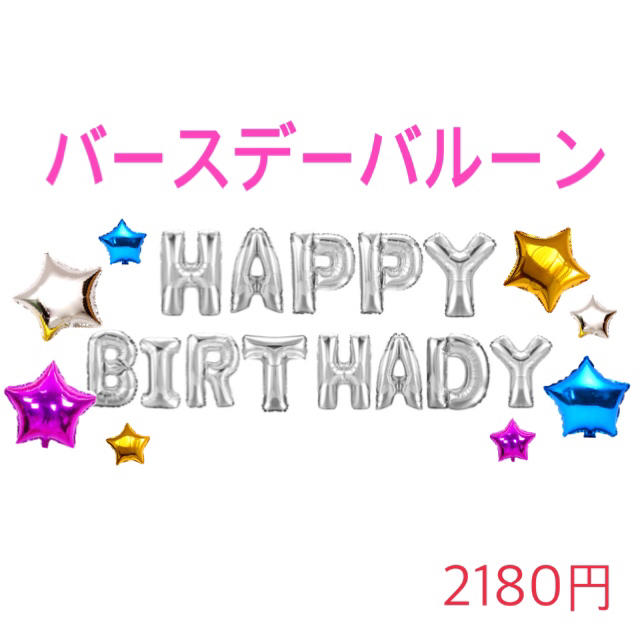 バースデーバルーン

HAPPY
BIRTHADY

2180円